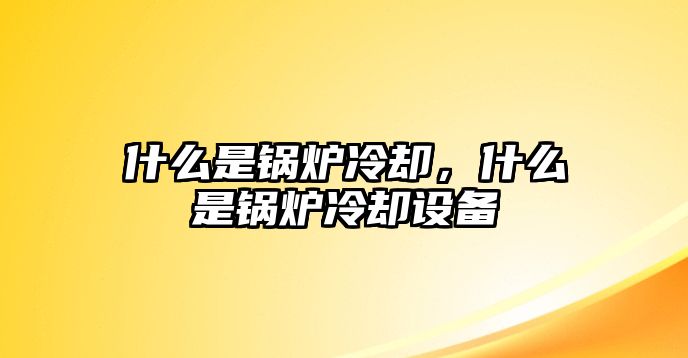 什么是锅炉冷却，什么是锅炉冷却设备